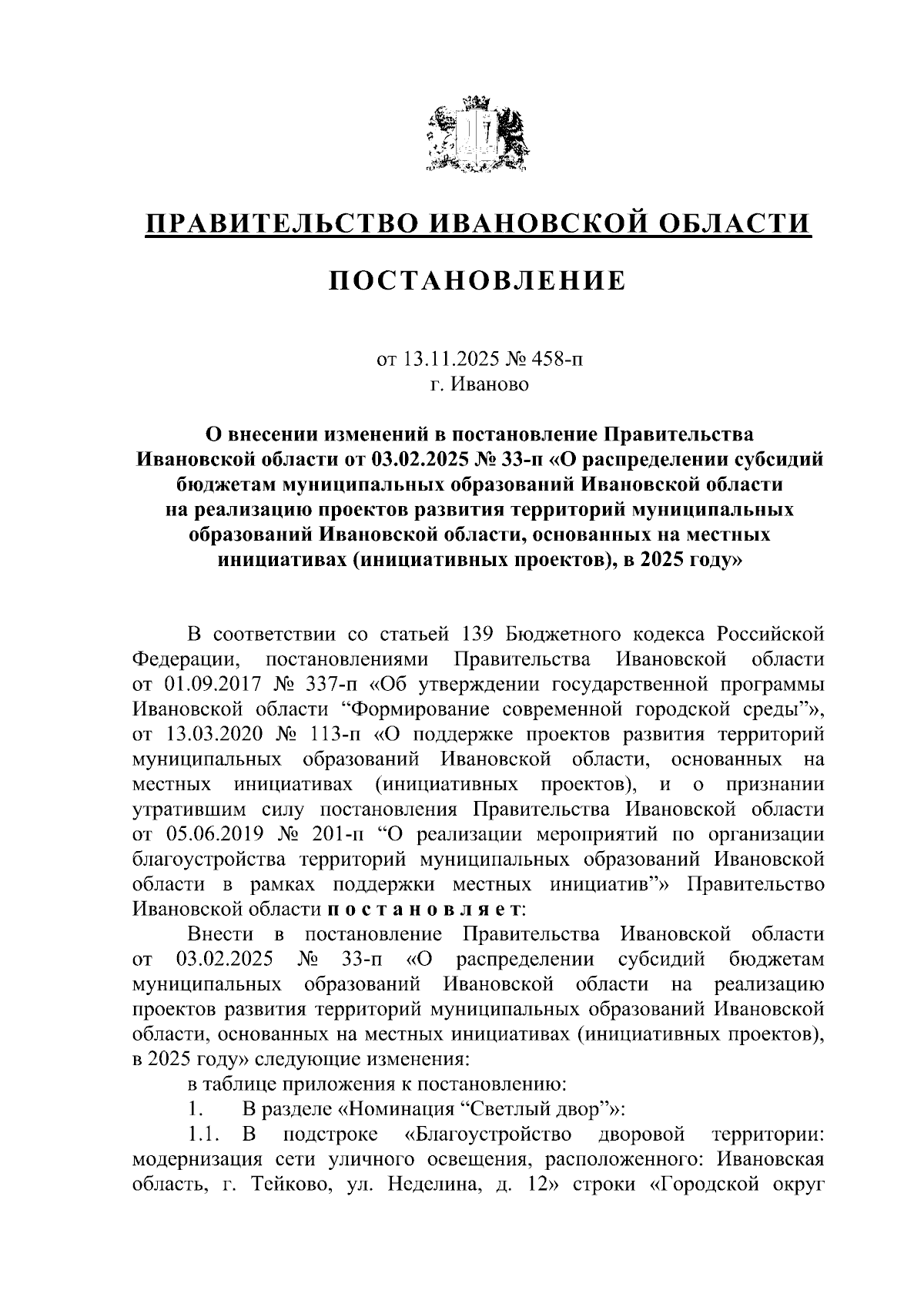 ПРАВИТЕЛЬСТВО ИВАНОВСКОЙ ОБЛАСТИ

ПОСТАНОВЛЕНИЕ

от 13.11.2025 № 458-п
г. Иваново

О внесении изменений в постановление Правительства Ивановской области от 03.02.2025 № 33-п «О распределении субсидий бюджетам муниципальных образований Ивановской области на реализацию проектов развития территорий муниципальных образований Ивановской области, основанных на местных инициативах (инициативных проектов), в 2025 году»

В соответствии со статьей 139 Бюджетного кодекса Российской Федерации, постановлениями Правительства Ивановской области от 01.09.2017 № 337-п «Об утверждении государственной программы Ивановской области “Формирование современной городской среды”», от 13.03.2020 № 113-п «О поддержке проектов развития территорий муниципальных образований Ивановской области, основанных на местных инициативах (инициативных проектов), и о признании утратившим силу постановления Правительства Ивановской области от 05.06.2019 № 201-п “О реализации мероприятий по организации благоустройства территорий муниципальных образований Ивановской области в рамках поддержки местных инициатив”» Правительство Ивановской области п о с т а н о в л я е т:

Внести в постановление Правительства Ивановской области от 03.02.2025 № 33-п «О распределении субсидий бюджетам муниципальных образований Ивановской области на реализацию проектов развития территорий муниципальных образований Ивановской области, основанных на местных инициативах (инициативных проектов), в 2025 году» следующие изменения:

в таблице приложения к постановлению:

1. В разделе «Номинация “Светлый двор”»:

1.1. В подстроке «Благоустройство дворовой территории: модернизация сети уличного освещения, расположенного: Ивановская область, г. Тейково, ул. Неделина, д. 12» строки «Городской округ